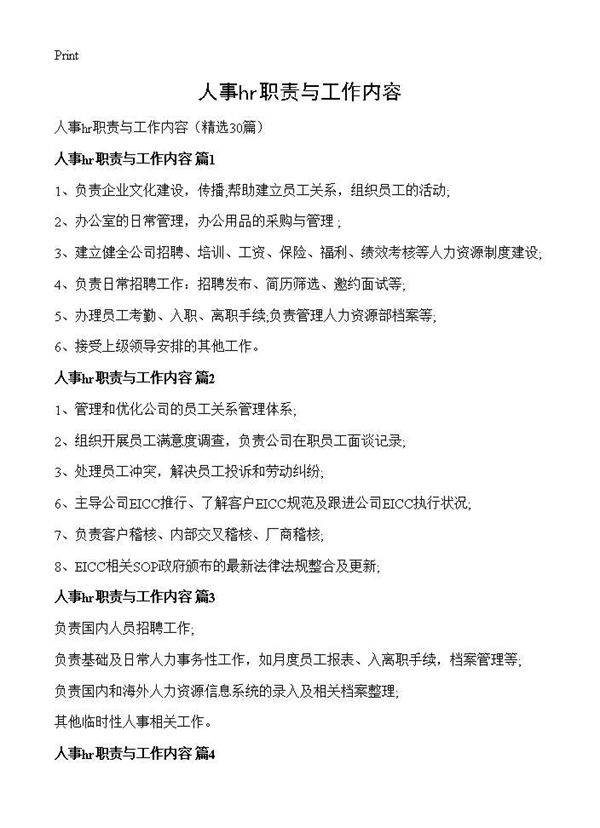 Print

人事hr职责与工作内容

人事hr职责与工作内容（精选30篇）

人事hr职责与工作内容 篇1

1、负责企业文化建设，传播;帮助建立员工关系，组织员工的活动;

2、办公室的日常管理，办公用品的采购与管理；

3、建立健全公司招聘、培训、工资、保险、福利、绩效考核等人力资源制度建设;

4、负责日常招聘工作：招聘发布、简历筛选、邀约面试等;

5、办理员工考勤、入职、离职手续;负责管理人力资源部档案等;

6、接受上级领导安排的其他工作。

人事hr职责与工作内容 篇2

1、管理和优化公司的员工关系管理体系;

2、组织开展员工满意度调查，负责公司在职员工面谈记录;

3、处理员工冲突，解决员工投诉和劳动纠纷;

6、主导公司EICC推行、了解客户EICC规范及跟进公司EICC执行状况;

7、负责客户稽核、内部交叉稽核、厂商稽核;

8、EICC相关SOP政府颁布的最新法律法规整合及更新;

人事hr职责与工作内容 篇3

负责国内人员招聘工作;

负责基础及日常人力事务性工作，如月度员工报表、入离职手续，档案管理等;

负责国内和海外人力资源信息系统的录入及相关档案整理;

其他临时性人事相关工作。

人事hr职责与工作内容 篇4